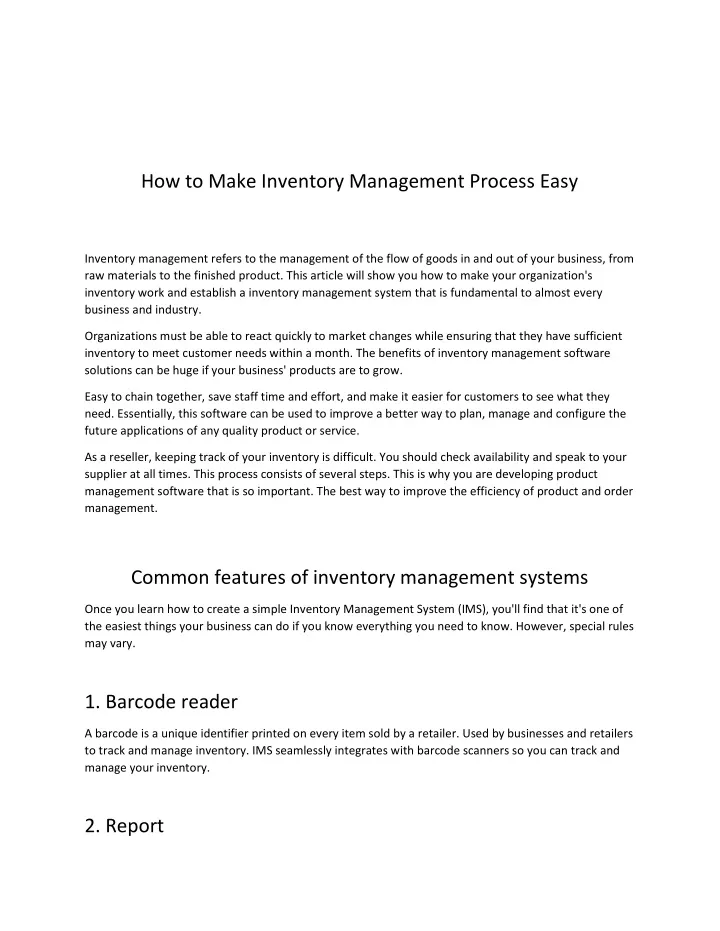 How to Make Inventory Management Process Easy

Inventory management refers to the management of the flow of goods in and out of your business, from raw materials to the finished product. This article will show you how to make your organization's inventory work and establish a inventory management system that is fundamental to almost every business and industry.

Organizations must be able to react quickly to market changes while ensuring that they have sufficient inventory to meet customer needs within a month. The benefits of inventory management software solutions can be huge if your business' products are to grow.

Easy to chain together, save staff time and effort, and make it easier for customers to see what they need. Essentially, this software can be used to improve a better way to plan, manage and configure the future applications of any quality product or service.

As a reseller, keeping track of your inventory is difficult. You should check availability and speak to your supplier at all times. This process consists of several steps. This is why you are developing product management software that is so important. The best way to improve the efficiency of product and order management.

Common features of inventory management systems

Once you learn how to create a simple Inventory Management System (IMS), you'll find that it's one of the easiest things your business can do if you know everything you need to know. However, special rules may vary.

1. Barcode reader

A barcode is a unique identifier printed on every item sold by a retailer. Used by businesses and retailers to track and manage inventory. IMS seamlessly integrates with barcode scanners so you can track and manage your inventory.

2. Report